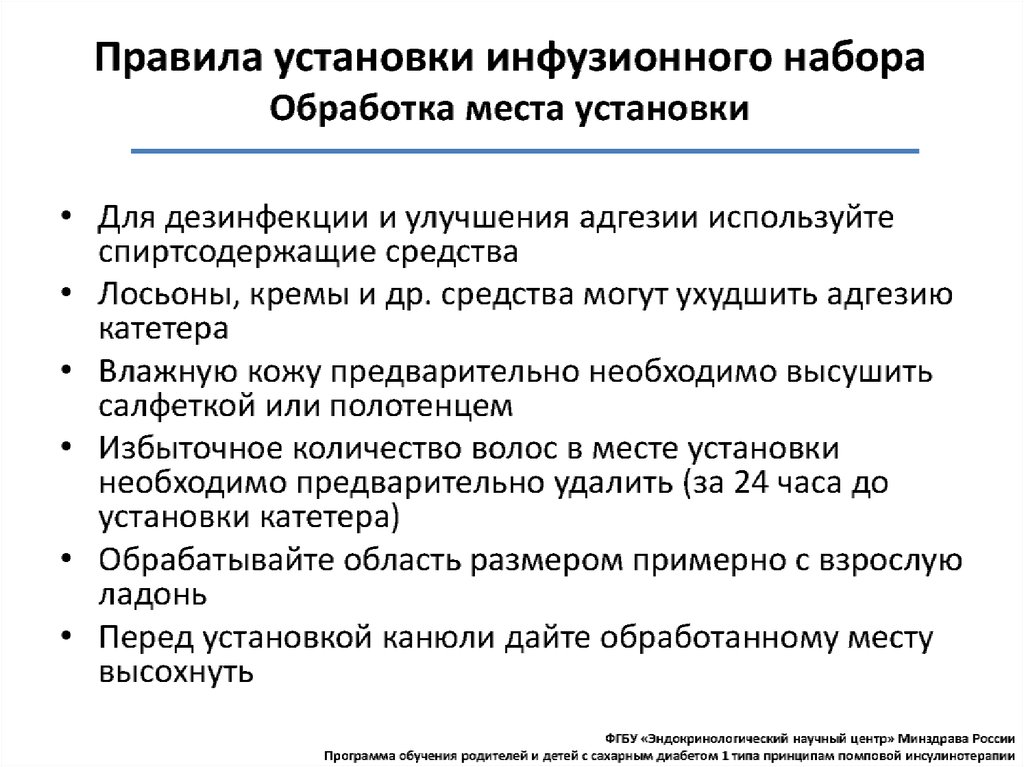 Правила установки инфузионного набора
Обработка места установки

• Для дезинфекции и улучшения адгезии используйте спиртсодержащие средства
• Лосьоны, кремы и др. средства могут ухудшить адгезию катетера
• Влажную кожу предварительно необходимо высушить салфеткой или полотенцем
• Избыточное количество волос в месте установки необходимо предварительно удалить (за 24 часа до установки катетера)
• Обрабатывайте область размером примерно с взрослую ладонь
• Перед установкой канюли дайте обработанному месту высохнуть

ФГБУ «Эндокринологический научный центр» Минздрава России
Программа обучения родителей и детей с сахарным диабетом 1 типа принципам помповой инсулинотерапии